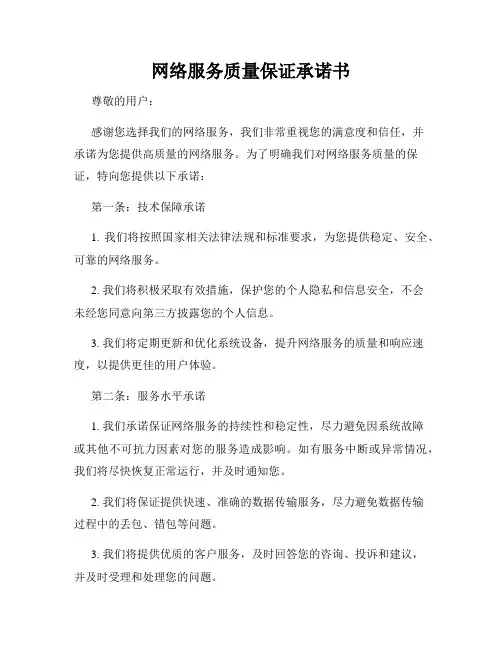 网络服务质量保证承诺书

尊敬的用户：

感谢您选择我们的网络服务，我们非常重视您的满意度和信任，并承诺为您提供高质量的网络服务。为了明确我们对网络服务质量的保证，特向您提供以下承诺：

第一条：技术保障承诺

1. 我们将按照国家相关法律法规和标准要求，为您提供稳定、安全、可靠的网络服务。

2. 我们将积极采取有效措施，保护您的个人隐私和信息安全，不会未经您同意向第三方披露您的个人信息。

3. 我们将定期更新和优化系统设备，提升网络服务的质量和响应速度，以提供更佳的用户体验。

第二条：服务水平承诺

1. 我们承诺保证网络服务的持续性和稳定性，尽力避免因系统故障或其他不可抗力因素对您的服务造成影响。如有服务中断或异常情况，我们将尽快恢复正常运行，并及时通知您。

2. 我们将保证提供快速、准确的数据传输服务，尽力避免数据传输过程中的丢包、错包等问题。

3. 我们将提供优质的客户服务，及时回答您的咨询、投诉和建议，并及时受理和处理您的问题。